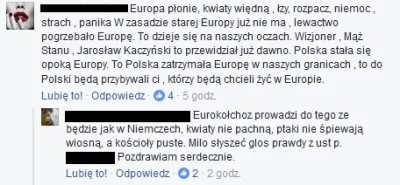 Europa płonie, kwiaty więdną , łzy, rozpacz, niemoc , strach , panika W zasadzie starej Europy już nie ma , lewactwo pogrzebało Europę. To dzieje się na naszych oczach. Wizjoner , Mąż Stanu , Jarosław Kaczyński to przewidział już dawno. Polska stała się opoką Europy. To Polska zatrzymała Europę w naszych granicach , to do Polski będą przybywali ci , którzy będą chcieli żyć w Europie.

Lubię to! · Odpowiedz · 4 · 5 godz.

Eurokołchoz prowadzi do tego ze będzie jak w Niemczech, kwiaty nie pachną, ptaki nie śpiewają wiosną, a kościoły puste. Milo słyszeć glos prawdy z ust p. Pozdrawiam serdecznie.

Lubię to! · Odpowiedz · 2 · 2 godz.